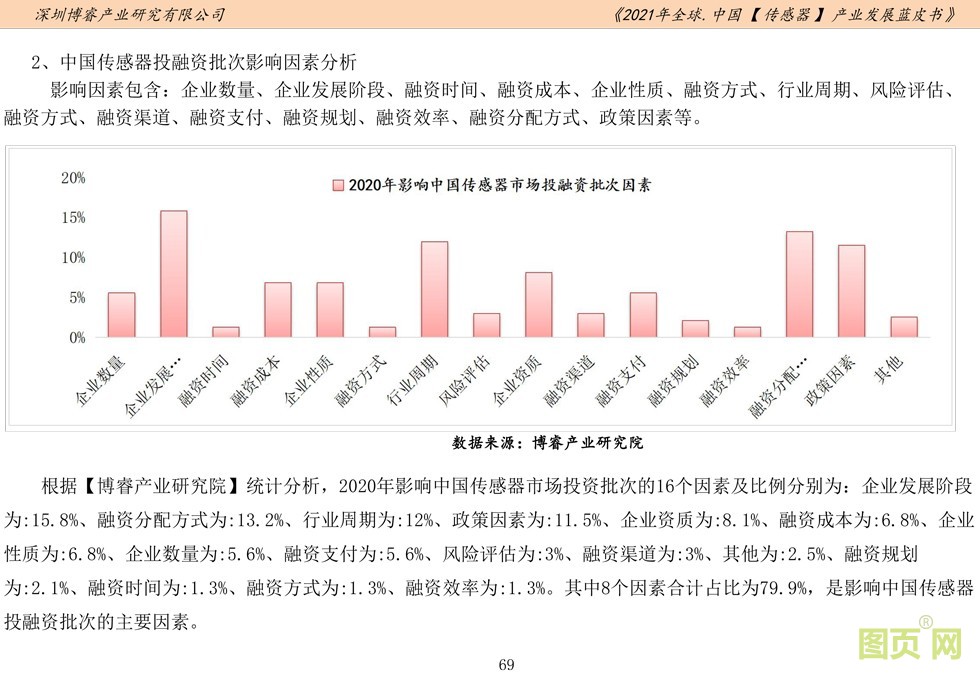 深圳博睿产业研究有限公司

《2021年全球.中国【传感器】产业发展蓝皮书》

2、中国传感器投融资批次影响因素分析

影响因素包含：企业数量、企业发展阶段、融资时间、融资成本、企业性质、融资方式、行业周期、风险评估、融资方式、融资渠道、融资支付、融资规划、融资效率、融资分配方式、政策因素等。

2020年影响中国传感器市场投融资批次因素

20%
15%
10%
5%
0%

企业数量 企业发展… 融资时间 融资成本 企业性质 融资方式 行业周期 风险评估 企业资质 融资渠道 融资支付 融资规划 融资效率 融资分配… 政策因素 其他

数据来源：博睿产业研究院

根据【博睿产业研究院】统计分析，2020年影响中国传感器市场投资批次的16个因素及比例分别为：企业发展阶段为:15.8%、融资分配方式为:13.2%、行业周期为:12%、政策因素为:11.5%、企业资质为:8.1%、融资成本为:6.8%、企业性质为:6.8%、企业数量为:5.6%、融资支付为:5.6%、风险评估为:3%、融资渠道为:3%、其他为:2.5%、融资规划为:2.1%、融资时间为:1.3%、融资方式为:1.3%、融资效率为:1.3%。其中8个因素合计占比为79.9%，是影响中国传感器投融资批次的主要因素。

69

图页网®